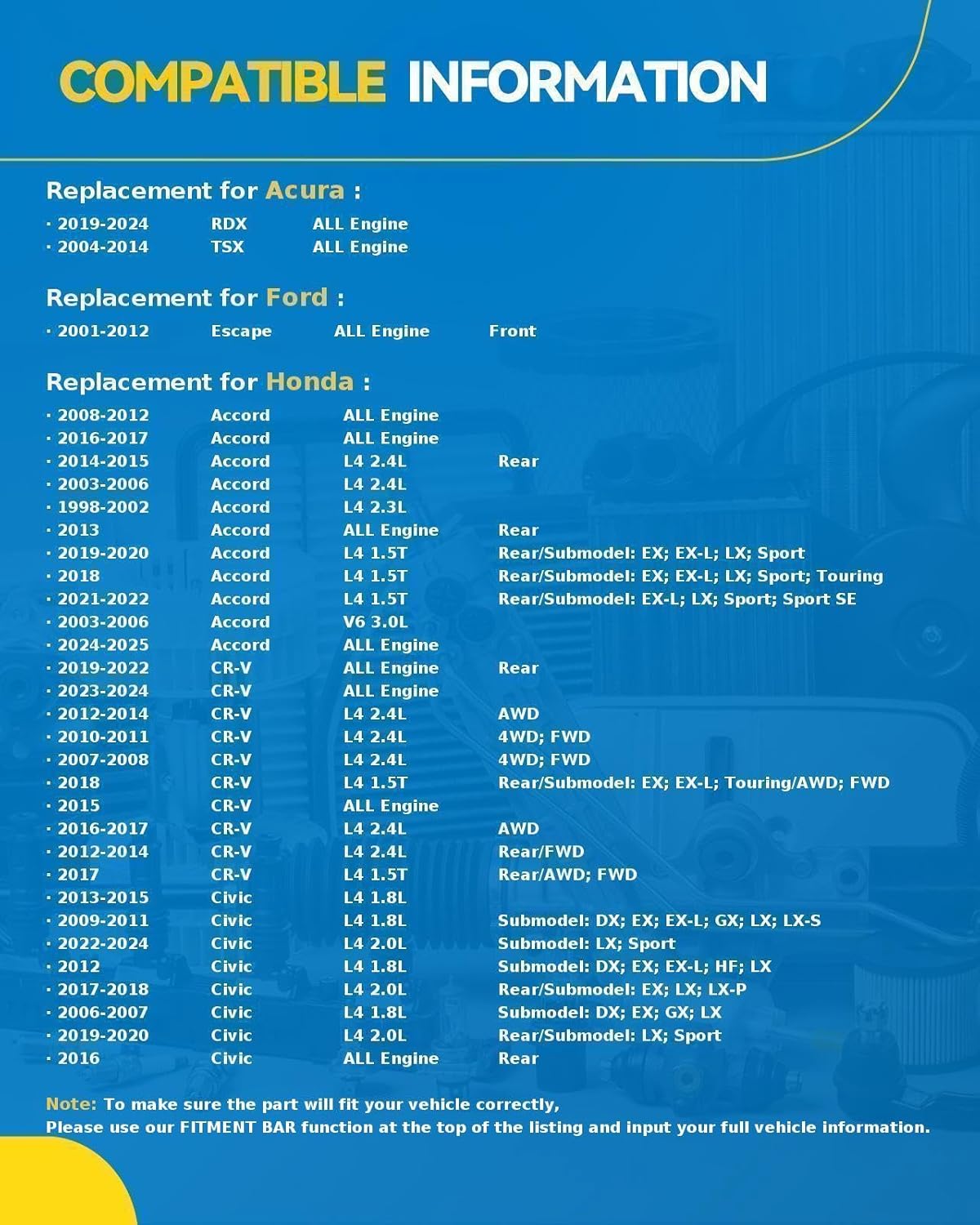 COMPATIBLE INFORMATION

Replacement for Acura :

· 2019-2024 RDX ALL Engine
· 2004-2014 TSX ALL Engine

Replacement for Ford :

· 2001-2012 Escape ALL Engine Front

Replacement for Honda :

· 2008-2012 Accord ALL Engine
· 2016-2017 Accord ALL Engine
· 2014-2015 Accord L4 2.4L Rear
· 2003-2006 Accord L4 2.4L
· 1998-2002 Accord L4 2.3L
· 2013 Accord ALL Engine Rear
· 2019-2020 Accord L4 1.5T Rear/Submodel: EX; EX-L; LX; Sport
· 2018 Accord L4 1.5T Rear/Submodel: EX; EX-L; LX; Sport; Touring
· 2021-2022 Accord L4 1.5T Rear/Submodel: EX-L; LX; Sport; Sport SE
· 2003-2006 Accord V6 3.0L
· 2024-2025 Accord ALL Engine
· 2019-2022 CR-V ALL Engine Rear
· 2023-2024 CR-V ALL Engine
· 2012-2014 CR-V L4 2.4L AWD
· 2010-2011 CR-V L4 2.4L 4WD; FWD
· 2007-2008 CR-V L4 2.4L 4WD; FWD
· 2018 CR-V L4 1.5T Rear/Submodel: EX; EX-L; Touring/AWD; FWD
· 2015 CR-V ALL Engine
· 2016-2017 CR-V L4 2.4L AWD
· 2012-2014 CR-V L4 2.4L Rear/FWD
· 2017 CR-V L4 1.5T Rear/AWD; FWD
· 2013-2015 Civic L4 1.8L
· 2009-2011 Civic L4 1.8L Submodel: DX; EX; EX-L; GX; LX; LX-S
· 2022-2024 Civic L4 2.0L Submodel: LX; Sport
· 2012 Civic L4 1.8L Submodel: DX; EX; EX-L; HF; LX
· 2017-2018 Civic L4 2.0L Rear/Submodel: EX; LX; LX-P
· 2006-2007 Civic L4 1.8L Submodel: DX; EX; GX; LX
· 2019-2020 Civic L4 2.0L Rear/Submodel: LX; Sport
· 2016 Civic ALL Engine Rear

Note: To make sure the part will fit your vehicle correctly,
Please use our FITMENT BAR function at the top of the listing and input your full vehicle information.